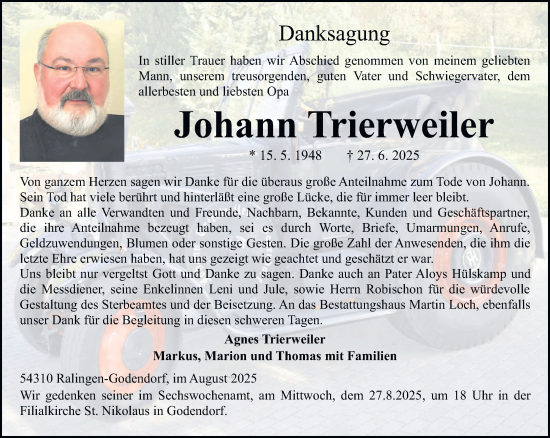 Danksagung

In stiller Trauer haben wir Abschied genommen von meinem geliebten Mann, unserem treusorgenden, guten Vater und Schwiegervater, dem allerbesten und liebsten Opa

Johann Trierweiler

* 15. 5. 1948 † 27. 6. 2025

Von ganzem Herzen sagen wir Danke für die überaus große Anteilnahme zum Tode von Johann. Sein Tod hat viele berührt und hinterläßt eine große Lücke, die für immer leer bleibt.
Danke an alle Verwandten und Freunde, Nachbarn, Bekannte, Kunden und Geschäftspartner, die ihre Anteilnahme bezeugt haben, sei es durch Worte, Briefe, Umarmungen, Anrufe, Geldzuwendungen, Blumen oder sonstige Gesten. Die große Zahl der Anwesenden, die ihm die letzte Ehre erwiesen haben, hat uns gezeigt wie geachtet und geschätzt er war.
Uns bleibt nur vergeltst Gott und Danke zu sagen. Danke auch an Pater Aloys Hülskamp und die Messdiener, seine Enkelinnen Leni und Jule, sowie Herrn Robischon für die würdevolle Gestaltung des Sterbeamtes und der Beisetzung. An das Bestattungshaus Martin Loch, ebenfalls unser Dank für die Begleitung in diesen schweren Tagen.

Agnes Trierweiler
Markus, Marion und Thomas mit Familien

54310 Ralingen-Godendorf, im August 2025
Wir gedenken seiner im Sechswochenamt, am Mittwoch, dem 27.8.2025, um 18 Uhr in der Filialkirche St. Nikolaus in Godendorf.